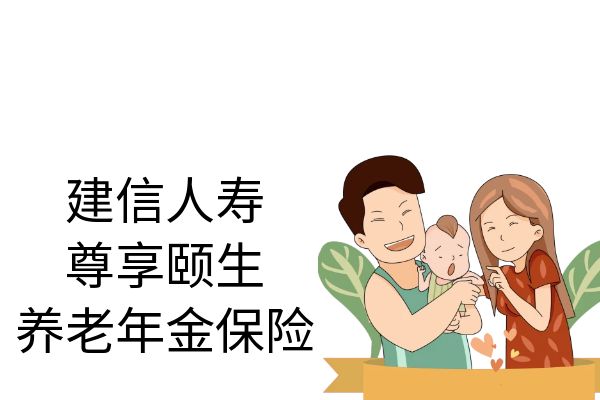 建信人寿
尊享颐生
养老年金保险